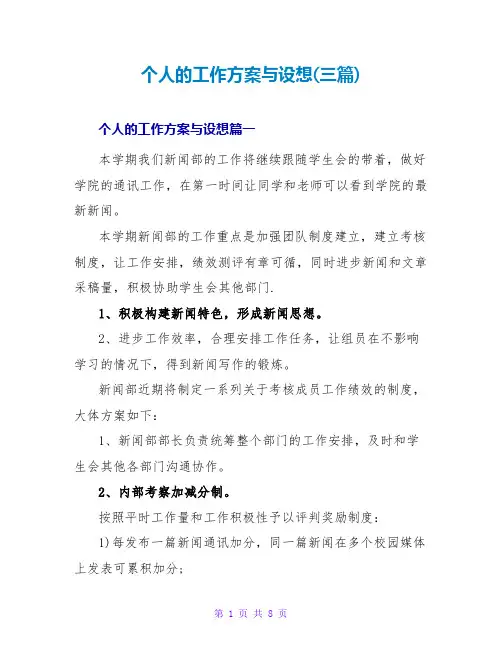 个人的工作方案与设想(三篇)

个人的工作方案与设想篇一

本学期我们新闻部的工作将继续跟随学生会的带着，做好学院的通讯工作，在第一时间让同学和老师可以看到学院的最新新闻。

本学期新闻部的工作重点是加强团队制度建立，建立考核制度，让工作安排，绩效测评有章可循，同时进步新闻和文章采稿量，积极协助学生会其他部门.

1、积极构建新闻特色，形成新闻思想。

2、进步工作效率，合理安排工作任务，让组员在不影响学习的情况下，得到新闻写作的锻炼。

新闻部近期将制定一系列关于考核成员工作绩效的制度，大体方案如下：

1、新闻部部长负责统筹整个部门的工作安排，及时和学生会其他各部门沟通协作。

2、内部考察加减分制。

按照平时工作量和工作积极性予以评判奖励制度：

1)每发布一篇新闻通讯加分，同一篇新闻在多个校园媒体上发表可累积加分；

第 1 页 共 8 页